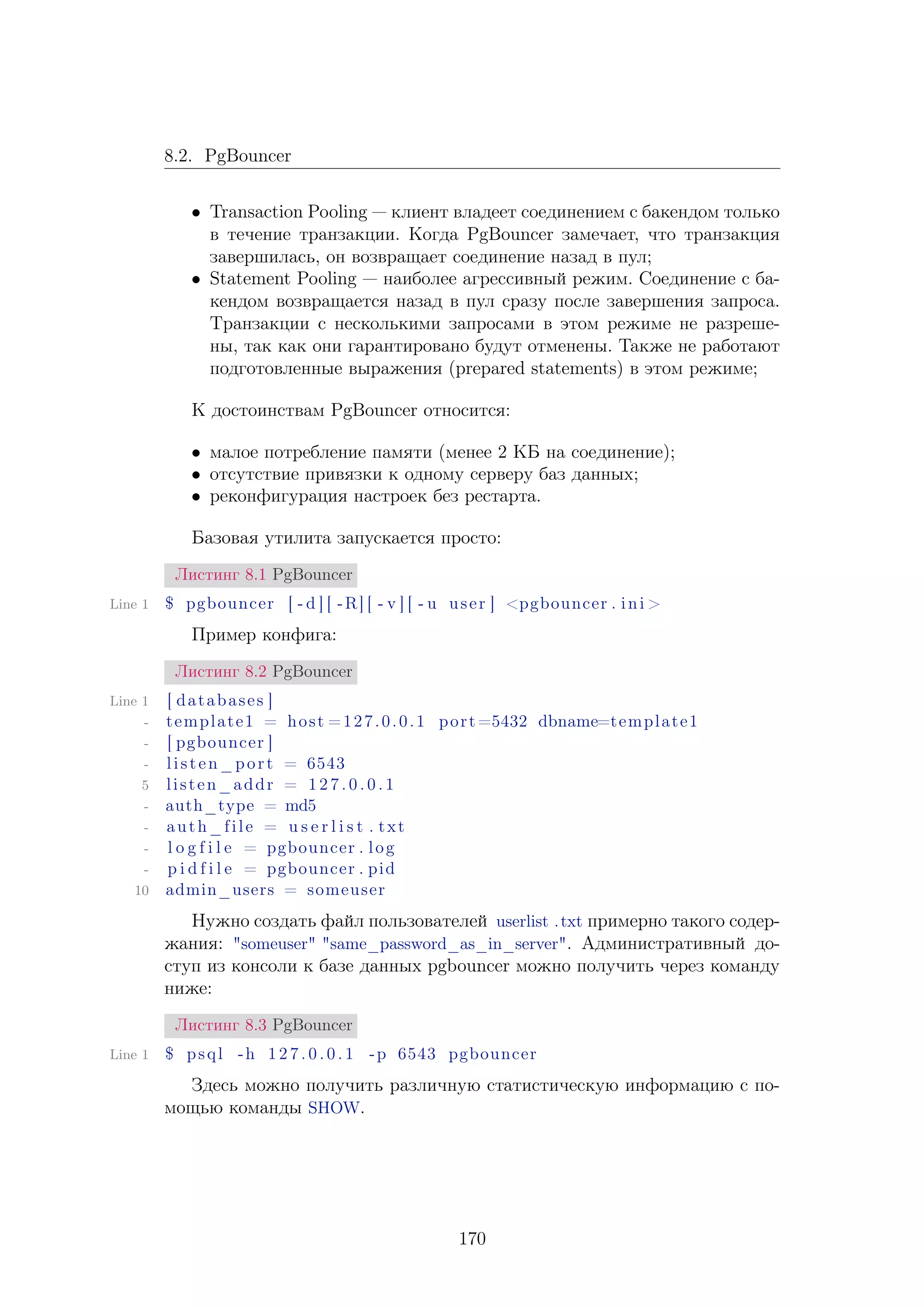 8.2. PgBouncer

• Transaction Pooling — клиент владеет соединением с бакендом только в течение транзакции. Когда PgBouncer замечает, что транзакция завершилась, он возвращает соединение назад в пул;
• Statement Pooling — наиболее агрессивный режим. Соединение с бакендом возвращается назад в пул сразу после завершения запроса. Транзакции с несколькими запросами в этом режиме не разрешены, так как они гарантировано будут отменены. Также не работают подготовленные выражения (prepared statements) в этом режиме;

К достоинствам PgBouncer относится:

• малое потребление памяти (менее 2 КБ на соединение);
• отсутствие привязки к одному серверу баз данных;
• реконфигурация настроек без рестарта.

Базовая утилита запускается просто:

Листинг 8.1 PgBouncer

Line 1 $ pgbouncer [-d][-R][-v][-u user] <pgbouncer.ini>

Пример конфига:

Листинг 8.2 PgBouncer

Line 1 [databases]
- template1 = host=127.0.0.1 port=5432 dbname=template1
- [pgbouncer]
- listen_port = 6543
5 listen_addr = 127.0.0.1
- auth_type = md5
- auth_file = userlist.txt
- logfile = pgbouncer.log
- pidfile = pgbouncer.pid
10 admin_users = someuser

Нужно создать файл пользователей userlist .txt примерно такого содержания: "someuser" "same_password_as_in_server". Административный доступ из консоли к базе данных pgbouncer можно получить через команду ниже:

Листинг 8.3 PgBouncer

Line 1 $ psql -h 127.0.0.1 -p 6543 pgbouncer

Здесь можно получить различную статистическую информацию с помощью команды SHOW.

170